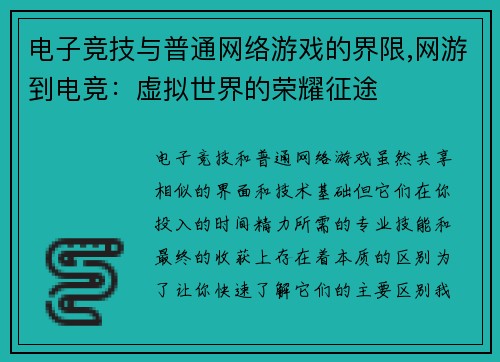 电子竞技与普通网络游戏的界限,网游到电竞：虚拟世界的荣耀征途

电子竞技和普通网络游戏虽然共享相似的界面和技术基础但它们在你投入的时间精力所需的专业技能和最终的收获上存在着本质的区别为了让你快速了解它们的主要区别我